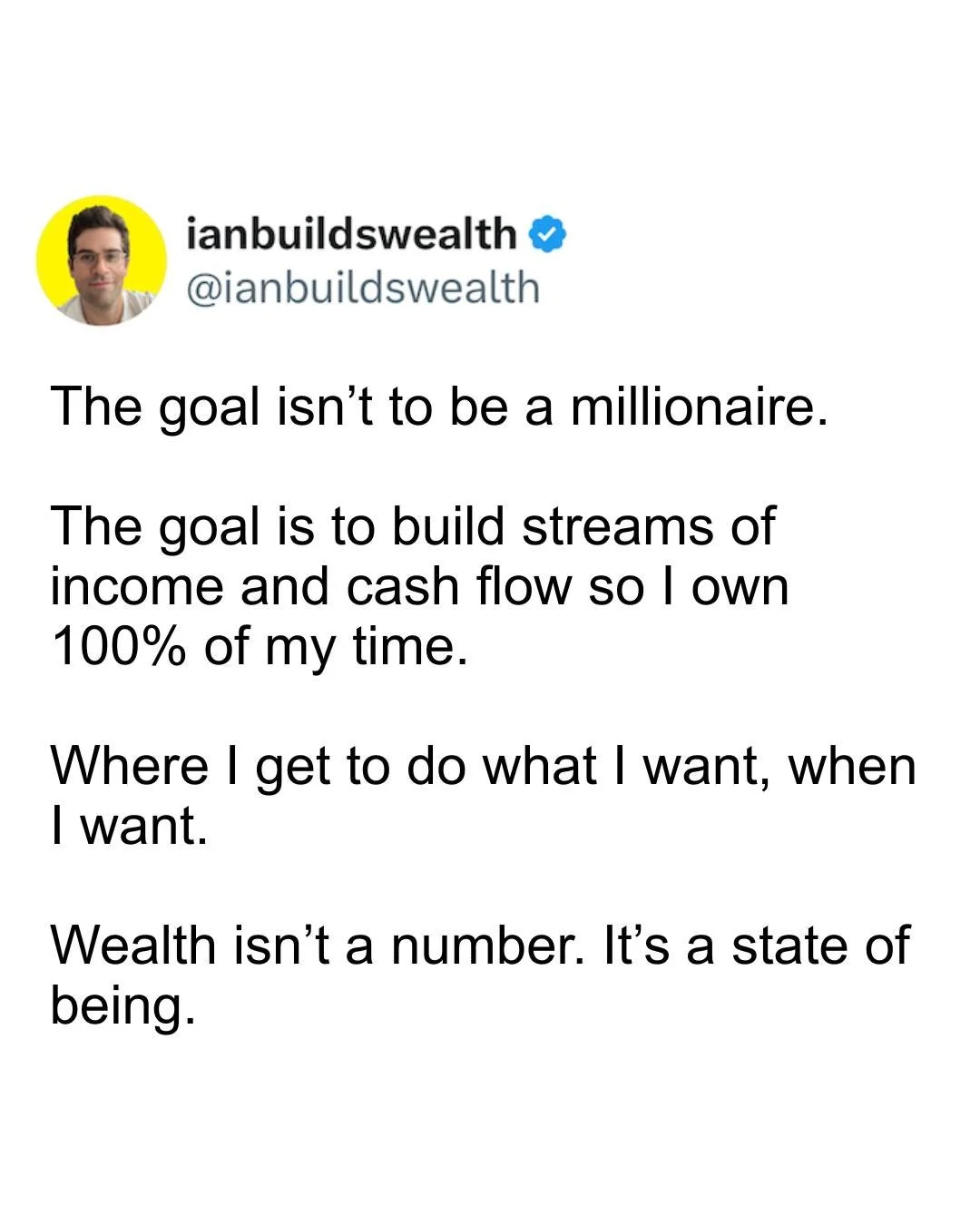 ianbuildswealth
@ianbuildswealth

The goal isn’t to be a millionaire.

The goal is to build streams of income and cash flow so I own 100% of my time.

Where I get to do what I want, when I want.

Wealth isn’t a number. It’s a state of being.